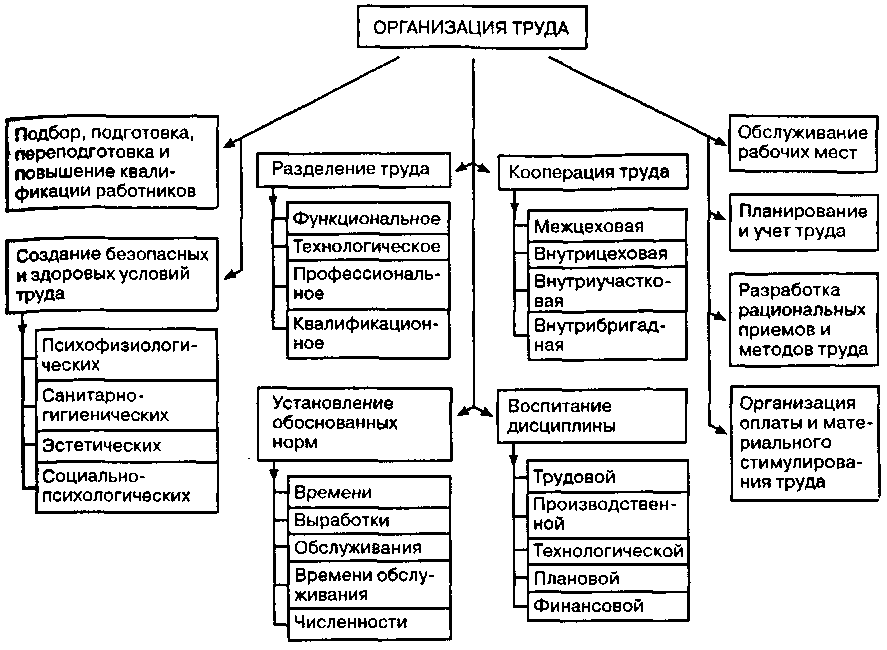 ОРГАНИЗАЦИЯ ТРУДА

Подбор, подготовка, переподготовка и повышение квалификации работников

Создание безопасных и здоровых условий труда

Психофизиологических

Санитарно-гигиенических

Эстетических

Социально-психологических

Разделение труда

Функциональное

Технологическое

Профессиональное

Квалификационное

Установление обоснованных норм

Времени

Выработки

Обслуживания

Времени обслуживания

Численности

Кооперация труда

Межцеховая

Внутрицеховая

Внутриучастковая

Внутрибригадная

Воспитание дисциплины

Трудовой

Производственной

Технологической

Плановой

Финансовой

Обслуживание рабочих мест

Планирование и учет труда

Разработка рациональных приемов и методов труда

Организация оплаты и материального стимулирования труда